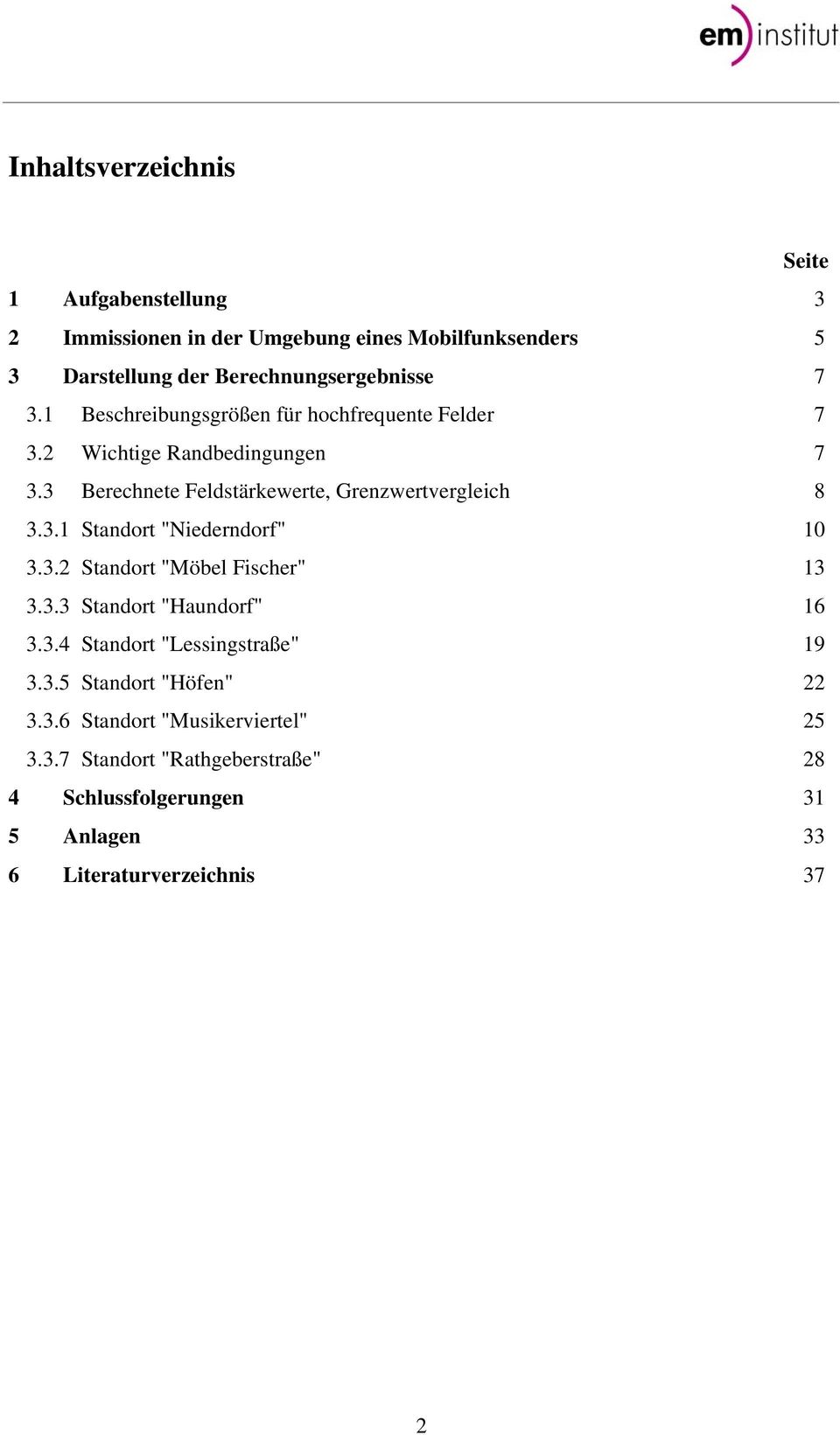 em institut

Inhaltsverzeichnis

Seite

1 Aufgabenstellung 3
2 Immissionen in der Umgebung eines Mobilfunksenders 5
3 Darstellung der Berechnungsergebnisse 7
3.1 Beschreibungsgrößen für hochfrequente Felder 7
3.2 Wichtige Randbedingungen 7
3.3 Berechnete Feldstärkewerte, Grenzwertvergleich 8
3.3.1 Standort "Niederndorf" 10
3.3.2 Standort "Möbel Fischer" 13
3.3.3 Standort "Haundorf" 16
3.3.4 Standort "Lessingstraße" 19
3.3.5 Standort "Höfen" 22
3.3.6 Standort "Musikerviertel" 25
3.3.7 Standort "Rathgeberstraße" 28
4 Schlussfolgerungen 31
5 Anlagen 33
6 Literaturverzeichnis 37

2